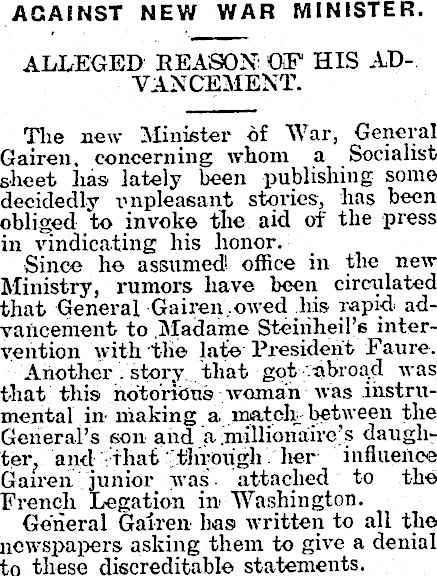 AGAINST NEW WAR MINISTER.

ALLEGED REASON OF HIS ADVANCEMENT.

The new Minister of War, General Gairen, concerning whom a Socialist sheet has lately been publishing some decidedly unpleasant stories, has been obliged to invoke the aid of the press in vindicating his honor.

Since he assumed office in the new Ministry, rumors have been circulated that General Gairen owed his rapid advancement to Madame Steinheil's intervention with the late President Faure.

Another story that got abroad was that this notorious woman was instrumental in making a match between the General's son and a millionaire's daughter, and that through her influence Gairen junior was attached to the French Legation in Washington.

General Gairen has written to all the newspapers asking them to give a denial to these discreditable statements.